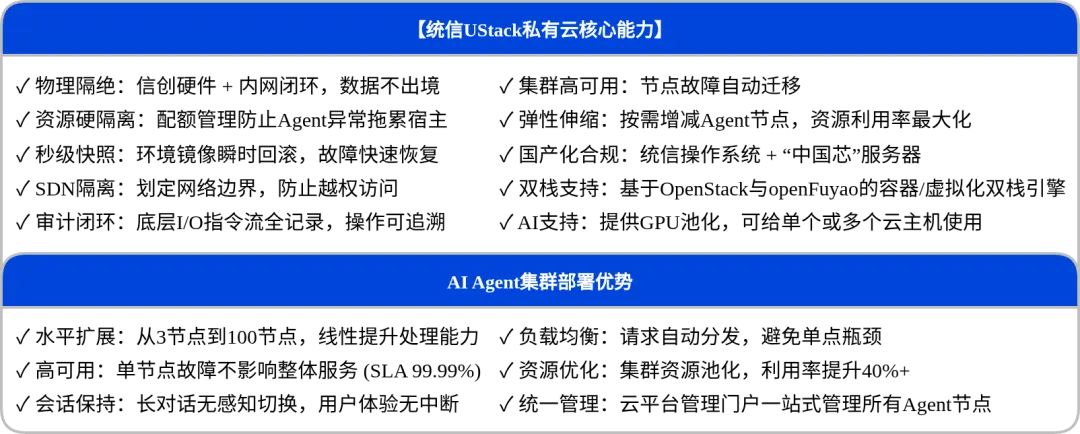 【统信UStack私有云核心能力】

✓ 物理隔绝：信创硬件 + 内网闭环，数据不出境
✓ 资源硬隔离：配额管理防止Agent异常拖累宿主
✓ 秒级快照：环境镜像瞬时回滚，故障快速恢复
✓ SDN隔离：划定网络边界，防止越权访问
✓ 审计闭环：底层I/O指令流全记录，操作可追溯

✓ 集群高可用：节点故障自动迁移
✓ 弹性伸缩：按需增减Agent节点，资源利用率最大化
✓ 国产化合规：统信操作系统 + “中国芯”服务器
✓ 双栈支持：基于OpenStack与openFuyao的容器/虚拟化双栈引擎
✓ AI支持：提供GPU池化，可给单个或多个云主机使用

AI Agent集群部署优势

✓ 水平扩展：从3节点到100节点，线性提升处理能力
✓ 高可用：单节点故障不影响整体服务 (SLA 99.99%)
✓ 会话保持：长对话无感知切换，用户体验无中断

✓ 负载均衡：请求自动分发，避免单点瓶颈
✓ 资源优化：集群资源池化，利用率提升40%+
✓ 统一管理：云平台管理门户一站式管理所有Agent节点